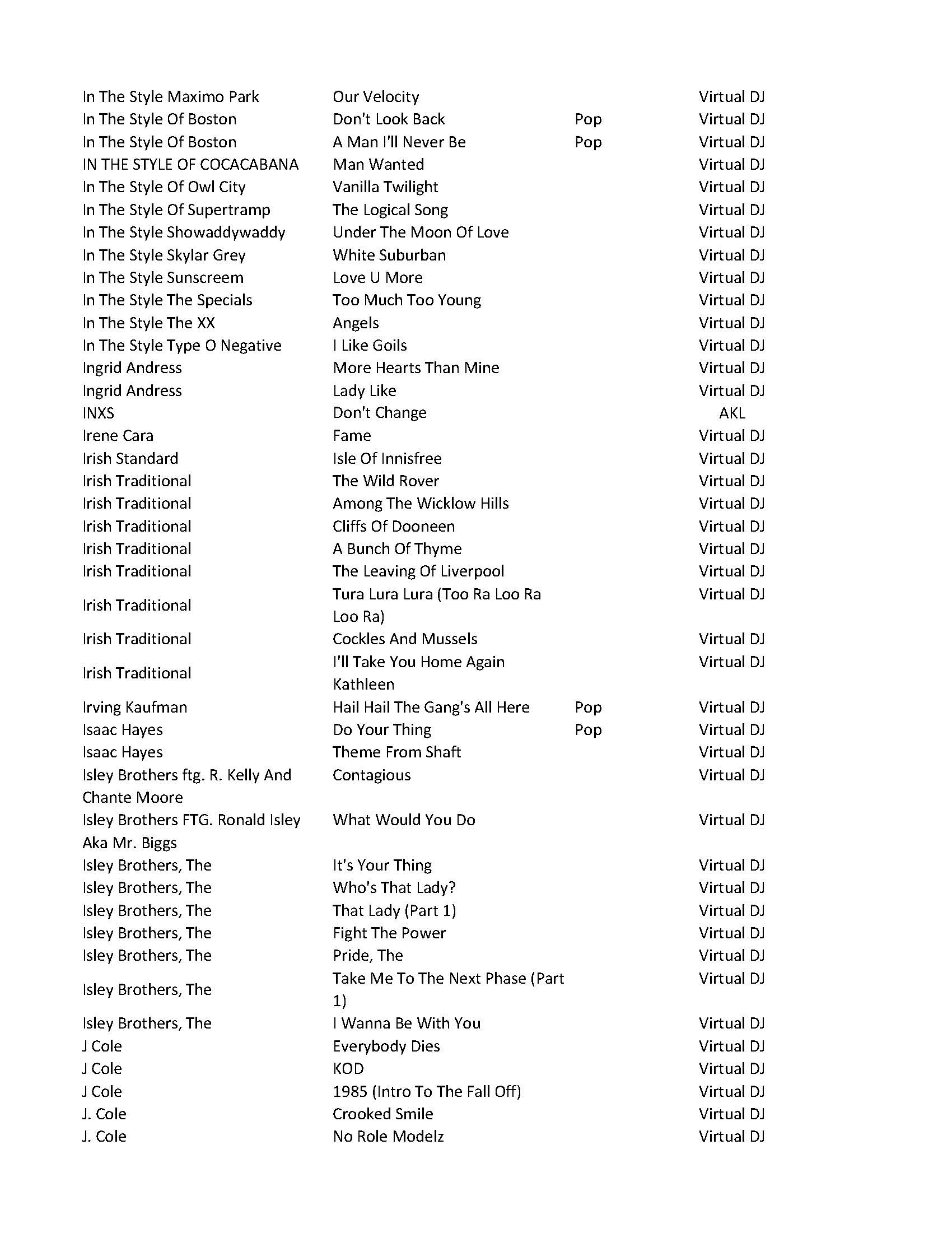 | | | | |
|---|---|---|---|
| In The Style Maximo Park | Our Velocity | | Virtual DJ |
| In The Style Of Boston | Don't Look Back | Pop | Virtual DJ |
| In The Style Of Boston | A Man I'll Never Be | Pop | Virtual DJ |
| IN THE STYLE OF COCACABANA | Man Wanted | | Virtual DJ |
| In The Style Of Owl City | Vanilla Twilight | | Virtual DJ |
| In The Style Of Supertramp | The Logical Song | | Virtual DJ |
| In The Style Showaddywaddy | Under The Moon Of Love | | Virtual DJ |
| In The Style Skylar Grey | White Suburban | | Virtual DJ |
| In The Style Sunscreem | Love U More | | Virtual DJ |
| In The Style The Specials | Too Much Too Young | | Virtual DJ |
| In The Style The XX | Angels | | Virtual DJ |
| In The Style Type O Negative | I Like Goils | | Virtual DJ |
| Ingrid Andress | More Hearts Than Mine | | Virtual DJ |
| Ingrid Andress | Lady Like | | Virtual DJ |
| INXS | Don't Change | | AKL |
| Irene Cara | Fame | | Virtual DJ |
| Irish Standard | Isle Of Innisfree | | Virtual DJ |
| Irish Traditional | The Wild Rover | | Virtual DJ |
| Irish Traditional | Among The Wicklow Hills | | Virtual DJ |
| Irish Traditional | Cliffs Of Dooneen | | Virtual DJ |
| Irish Traditional | A Bunch Of Thyme | | Virtual DJ |
| Irish Traditional | The Leaving Of Liverpool | | Virtual DJ |
| Irish Traditional | Tura Lura Lura (Too Ra Loo Ra Loo Ra) | | Virtual DJ |
| Irish Traditional | Cockles And Mussels | | Virtual DJ |
| Irish Traditional | I'll Take You Home Again Kathleen | | Virtual DJ |
| Irving Kaufman | Hail Hail The Gang's All Here | Pop | Virtual DJ |
| Isaac Hayes | Do Your Thing | Pop | Virtual DJ |
| Isaac Hayes | Theme From Shaft | | Virtual DJ |
| Isley Brothers ftg. R. Kelly And Chante Moore | Contagious | | Virtual DJ |
| Isley Brothers FTG. Ronald Isley Aka Mr. Biggs | What Would You Do | | Virtual DJ |
| Isley Brothers, The | It's Your Thing | | Virtual DJ |
| Isley Brothers, The | Who's That Lady? | | Virtual DJ |
| Isley Brothers, The | That Lady (Part 1) | | Virtual DJ |
| Isley Brothers, The | Fight The Power | | Virtual DJ |
| Isley Brothers, The | Pride, The | | Virtual DJ |
| Isley Brothers, The | Take Me To The Next Phase (Part 1) | | Virtual DJ |
| Isley Brothers, The | I Wanna Be With You | | Virtual DJ |
| J Cole | Everybody Dies | | Virtual DJ |
| J Cole | KOD | | Virtual DJ |
| J Cole | 1985 (Intro To The Fall Off) | | Virtual DJ |
| J. Cole | Crooked Smile | | Virtual DJ |
| J. Cole | No Role Modelz | | Virtual DJ |